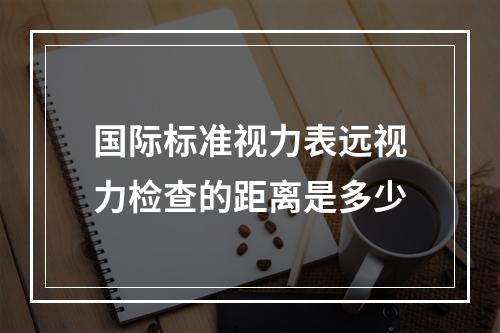 国际标准视力表远视力检查的距离是多少